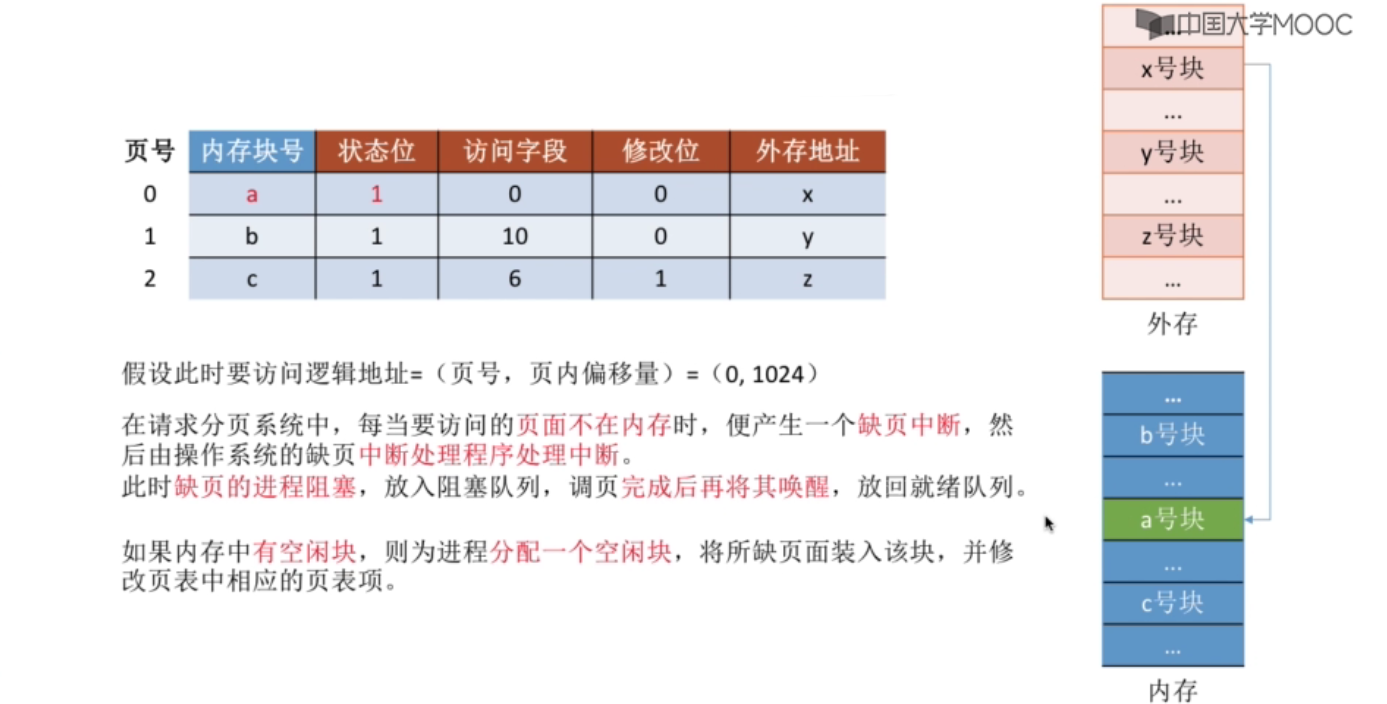 中国大学MOOC

| 页号 | 内存块号 | 状态位 | 访问字段 | 修改位 | 外存地址 |
|---|---|---|---|---|---|
| 0 | a | 1 | 0 | 0 | x |
| 1 | b | 1 | 10 | 0 | y |
| 2 | c | 1 | 6 | 1 | z |

假设此时要访问逻辑地址=（页号，页内偏移量）=（0, 1024）

在请求分页系统中，每当要访问的页面不在内存时，便产生一个缺页中断，然后由操作系统的缺页中断处理程序处理中断。
此时缺页的进程阻塞，放入阻塞队列，调页完成后再将其唤醒，放回就绪队列。

如果内存中有空闲块，则为进程分配一个空闲块，将所缺页面装入该块，并修改页表中相应的页表项。

...
x号块
...
y号块
...
z号块
...
外存

...
b号块
...
a号块
...
c号块
...
内存